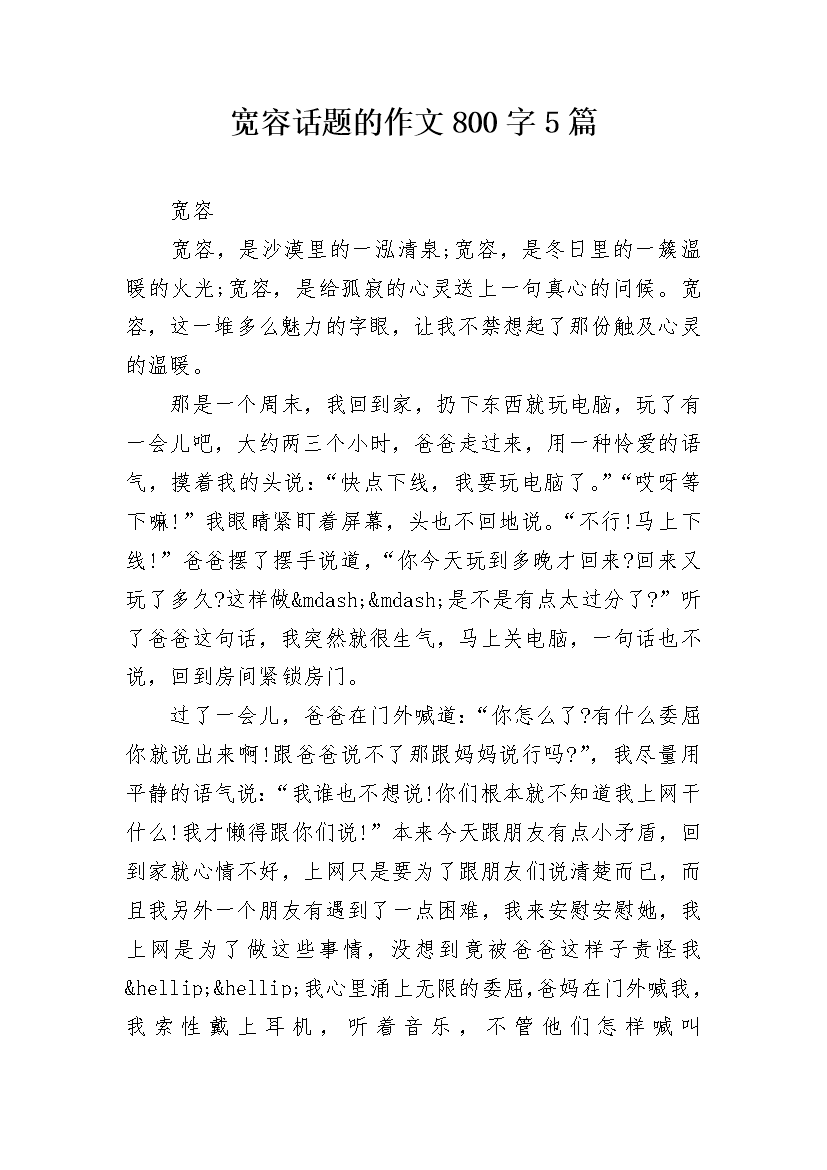 宽容话题的作文 800 字 5 篇

宽容

宽容，是沙漠里的一泓清泉;宽容，是冬日里的一簇温暖的火光;宽容，是给孤寂的心灵送上一句真心的问候。宽容，这一堆多么魅力的字眼，让我不禁想起了那份触及心灵的温暖。

那是一个周末，我回到家，扔下东西就玩电脑，玩了有一会儿吧，大约两三个小时，爸爸走过来，用一种怜爱的语气，摸着我的头说:“快点下线，我要玩电脑了。”“哎呀等下嘛!”我眼睛紧盯着屏幕，头也不回地说。“不行!马上下线!”爸爸摆了摆手说道，“你今天玩到多晚才回来?回来又玩了多久?这样做&mdash;&mdash;是不是有点太过分了?”听了爸爸这句话，我突然就很生气，马上关电脑，一句话也不说，回到房间紧锁房门。

过了一会儿，爸爸在门外喊道:“你怎么了?有什么委屈你就说出来啊!跟爸爸说不了那跟妈妈说行吗?”，我尽量用平静的语气说:“我谁也不想说!你们根本就不知道我上网干什么!我才懒得跟你们说!”本来今天跟朋友有点小矛盾，回到家就心情不好，上网只是要为了跟朋友们说清楚而已，而且我另外一个朋友有遇到了一点困难，我来安慰安慰她，我上网是为了做这些事情，没想到竟被爸爸这样子责怪我&hellip;&hellip;我心里涌上无限的委屈,爸妈在门外喊我，我索性戴上耳机，听着音乐，不管他们怎样喊叫